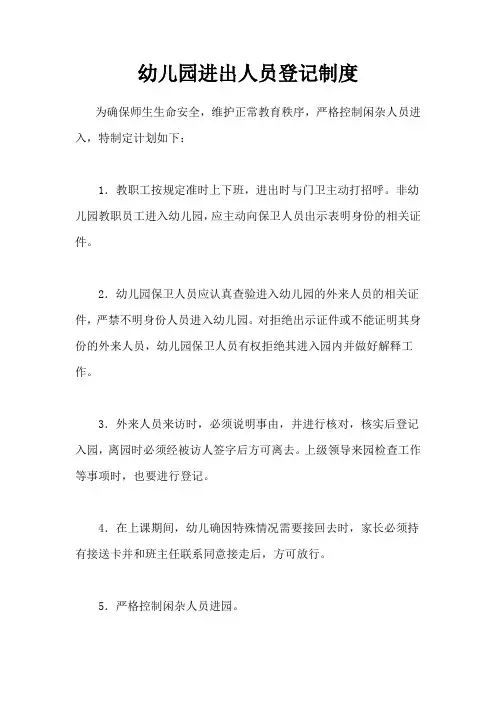 幼儿园进出人员登记制度

为确保师生生命安全，维护正常教育秩序，严格控制闲杂人员进入，特制定计划如下：

1．教职工按规定准时上下班，进出时与门卫主动打招呼。非幼儿园教职员工进入幼儿园，应主动向保卫人员出示表明身份的相关证件。

2．幼儿园保卫人员应认真查验进入幼儿园的外来人员的相关证件，严禁不明身份人员进入幼儿园。对拒绝出示证件或不能证明其身份的外来人员，幼儿园保卫人员有权拒绝其进入园内并做好解释工作。

3．外来人员来访时，必须说明事由，并进行核对，核实后登记入园，离园时必须经被访人签字后方可离去。上级领导来园检查工作等事项时，也要进行登记。

4．在上课期间，幼儿确因特殊情况需要接回去时，家长必须持有接送卡并和班主任联系同意接走后，方可放行。

5．严格控制闲杂人员进园。